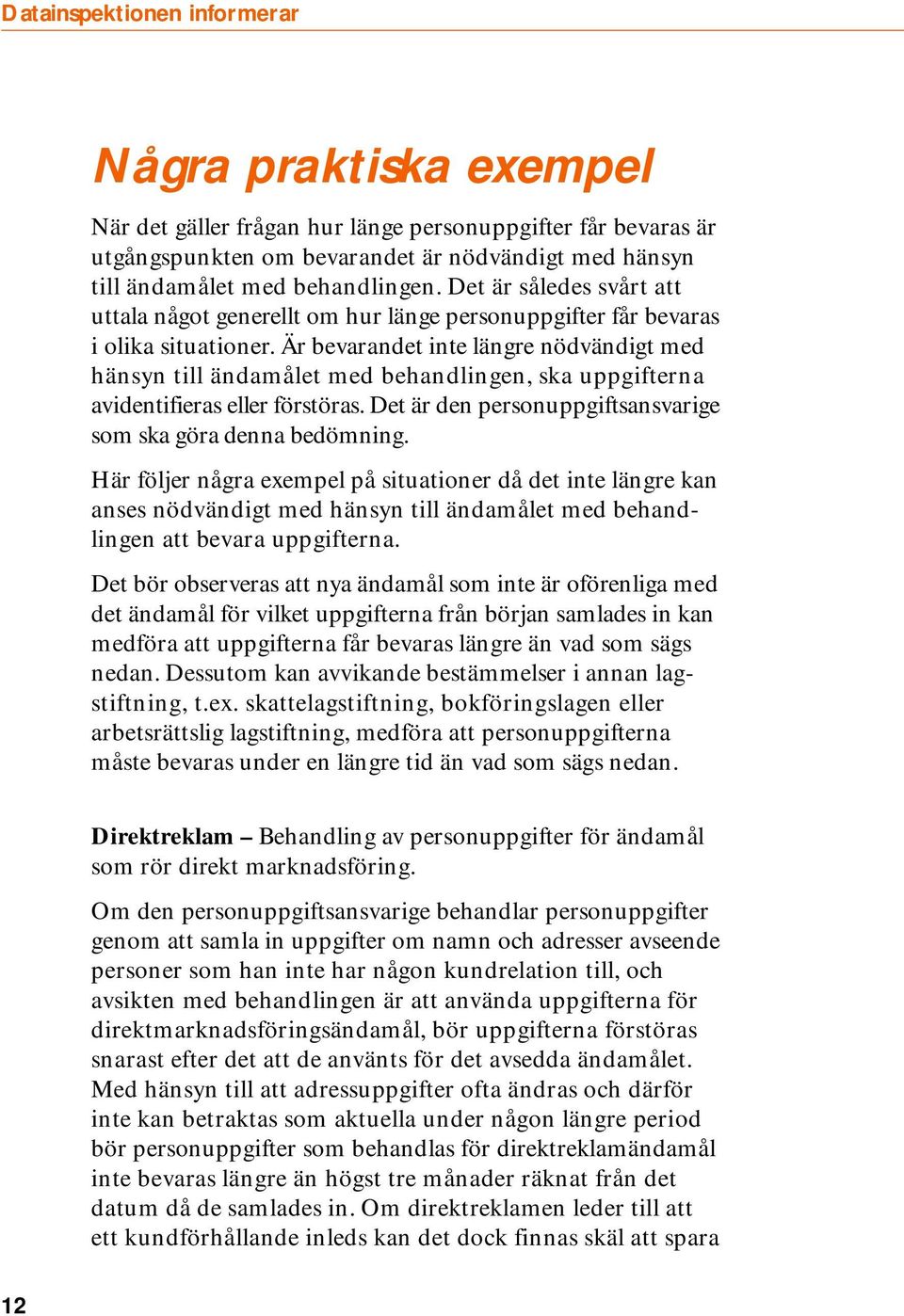 Datainspektionen informerar

Några praktiska exempel

När det gäller frågan hur länge personuppgifter får bevaras är utgångspunkten om bevarandet är nödvändigt med hänsyn till ändamålet med behandlingen. Det är således svårt att uttala något generellt om hur länge personuppgifter får bevaras i olika situationer. Är bevarandet inte längre nödvändigt med hänsyn till ändamålet med behandlingen, ska uppgifterna avidentifieras eller förstöras. Det är den personuppgiftsansvarige som ska göra denna bedömning.

Här följer några exempel på situationer då det inte längre kan anses nödvändigt med hänsyn till ändamålet med behandlingen att bevara uppgifterna.

Det bör observeras att nya ändamål som inte är oförenliga med det ändamål för vilket uppgifterna från början samlades in kan medföra att uppgifterna får bevaras längre än vad som sägs nedan. Dessutom kan avvikande bestämmelser i annan lagstiftning, t.ex. skattelagstiftning, bokföringslagen eller arbetsrättslig lagstiftning, medföra att personuppgifterna måste bevaras under en längre tid än vad som sägs nedan.

Direktreklam – Behandling av personuppgifter för ändamål som rör direkt marknadsföring.

Om den personuppgiftsansvarige behandlar personuppgifter genom att samla in uppgifter om namn och adresser avseende personer som han inte har någon kundrelation till, och avsikten med behandlingen är att använda uppgifterna för direktmarknadsföringsändamål, bör uppgifterna förstöras snarast efter det att de använts för det avsedda ändamålet. Med hänsyn till att adressuppgifter ofta ändras och därför inte kan betraktas som aktuella under någon längre period bör personuppgifter som behandlas för direktreklamändamål inte bevaras längre än högst tre månader räknat från det datum då de samlades in. Om direktreklamen leder till att ett kundförhållande inleds kan det dock finnas skäl att spara

12